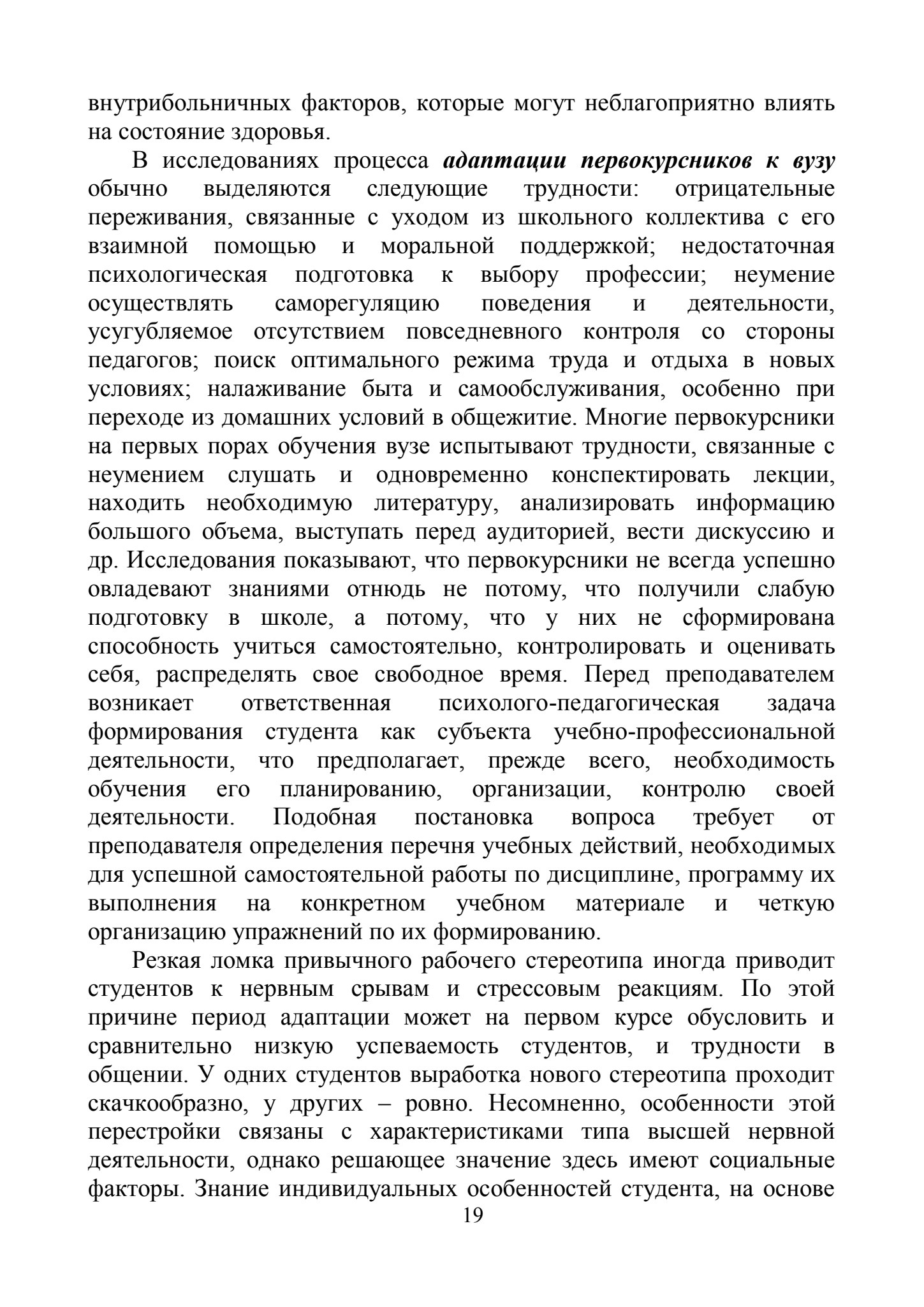 внутрибольничных факторов, которые могут неблагоприятно влиять на состояние здоровья.

В исследованиях процесса адаптации первокурсников к вузу обычно выделяются следующие трудности: отрицательные переживания, связанные с уходом из школьного коллектива с его взаимной помощью и моральной поддержкой; недостаточная психологическая подготовка к выбору профессии; неумение осуществлять саморегуляцию поведения и деятельности, усугубляемое отсутствием повседневного контроля со стороны педагогов; поиск оптимального режима труда и отдыха в новых условиях; налаживание быта и самообслуживания, особенно при переходе из домашних условий в общежитие. Многие первокурсники на первых порах обучения вузе испытывают трудности, связанные с неумением слушать и одновременно конспектировать лекции, находить необходимую литературу, анализировать информацию большого объема, выступать перед аудиторией, вести дискуссию и др. Исследования показывают, что первокурсники не всегда успешно овладевают знаниями отнюдь не потому, что получили слабую подготовку в школе, а потому, что у них не сформирована способность учиться самостоятельно, контролировать и оценивать себя, распределять свое свободное время. Перед преподавателем возникает ответственная психолого-педагогическая задача формирования студента как субъекта учебно-профессиональной деятельности, что предполагает, прежде всего, необходимость обучения его планированию, организации, контролю своей деятельности. Подобная постановка вопроса требует от преподавателя определения перечня учебных действий, необходимых для успешной самостоятельной работы по дисциплине, программу их выполнения на конкретном учебном материале и четкую организацию упражнений по их формированию.

Резкая ломка привычного рабочего стереотипа иногда приводит студентов к нервным срывам и стрессовым реакциям. По этой причине период адаптации может на первом курсе обусловить и сравнительно низкую успеваемость студентов, и трудности в общении. У одних студентов выработка нового стереотипа проходит скачкообразно, у других – ровно. Несомненно, особенности этой перестройки связаны с характеристиками типа высшей нервной деятельности, однако решающее значение здесь имеют социальные факторы. Знание индивидуальных особенностей студента, на основе

19